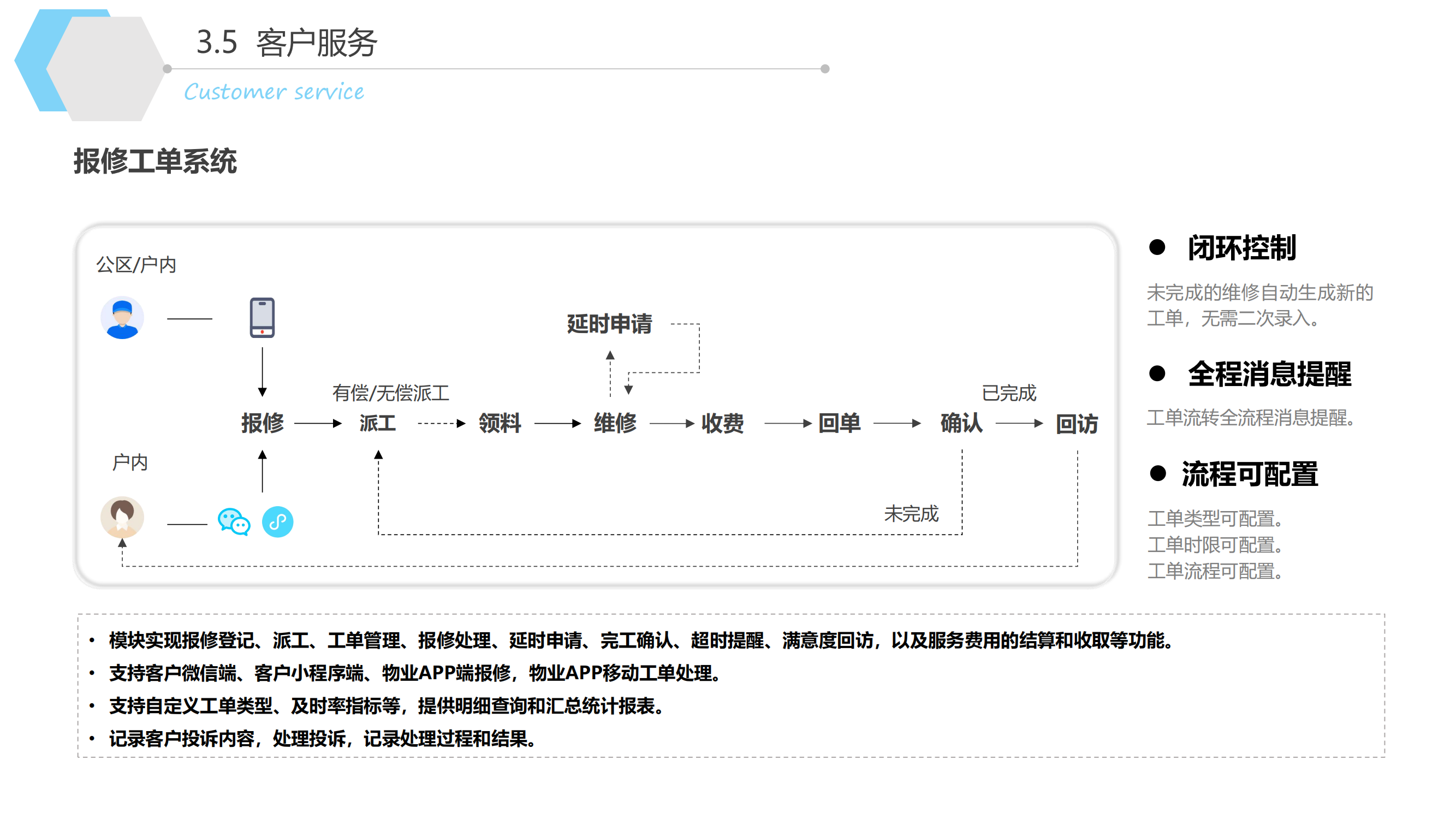 3.5 客户服务

Customer service

报修工单系统

公区/户内

延时申请

有偿/无偿派工

已完成

报修 派工 领料 维修 收费 回单 确认 回访

户内

未完成

● 闭环控制

未完成的维修自动生成新的工单，无需二次录入。

● 全程消息提醒

工单流转全流程消息提醒。

● 流程可配置

工单类型可配置。
工单时限可配置。
工单流程可配置。

• 模块实现报修登记、派工、工单管理、报修处理、延时申请、完工确认、超时提醒、满意度回访，以及服务费用的结算和收取等功能。
• 支持客户微信端、客户小程序端、物业APP端报修，物业APP移动工单处理。
• 支持自定义工单类型、及时率指标等，提供明细查询和汇总统计报表。
• 记录客户投诉内容，处理投诉，记录处理过程和结果。